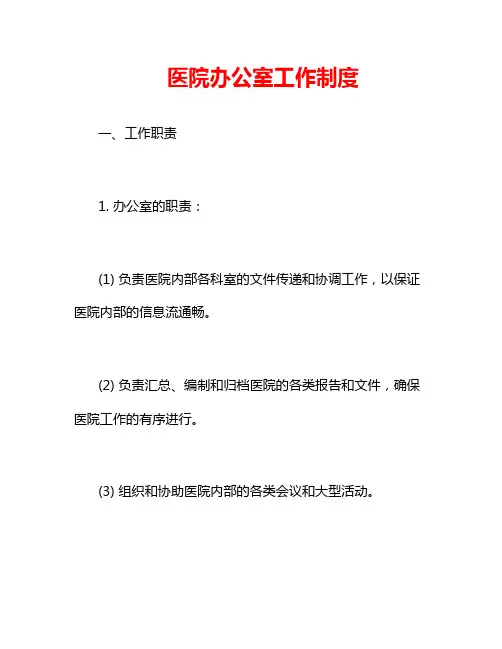 医院办公室工作制度

一、工作职责

1. 办公室的职责：

(1) 负责医院内部各科室的文件传递和协调工作，以保证医院内部的信息流通畅。

(2) 负责汇总、编制和归档医院的各类报告和文件，确保医院工作的有序进行。

(3) 组织和协助医院内部的各类会议和大型活动。